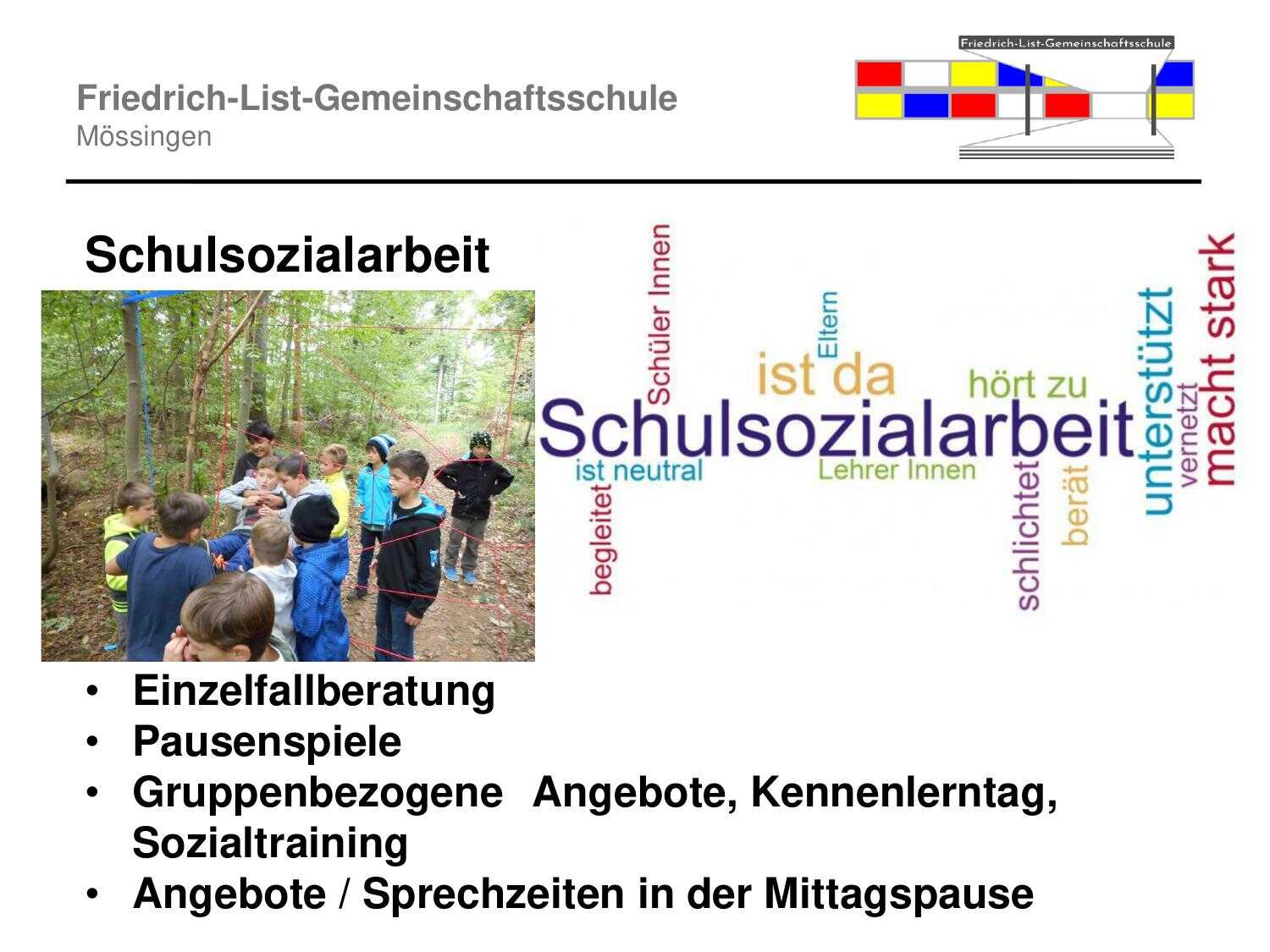 Friedrich-List-Gemeinschaftsschule
Mössingen

Friedrich-List-Gemeinschaftsschule

Schulsozialarbeit

Schüler Innen
Eltern
ist da
hört zu
Schulsozialarbeit
ist neutral
Lehrer Innen
begleitet
schlichtet
berät
unterstützt
vernetzt
macht stark

• Einzelfallberatung
• Pausenspiele
• Gruppenbezogene Angebote, Kennenlerntag, Sozialtraining
• Angebote / Sprechzeiten in der Mittagspause